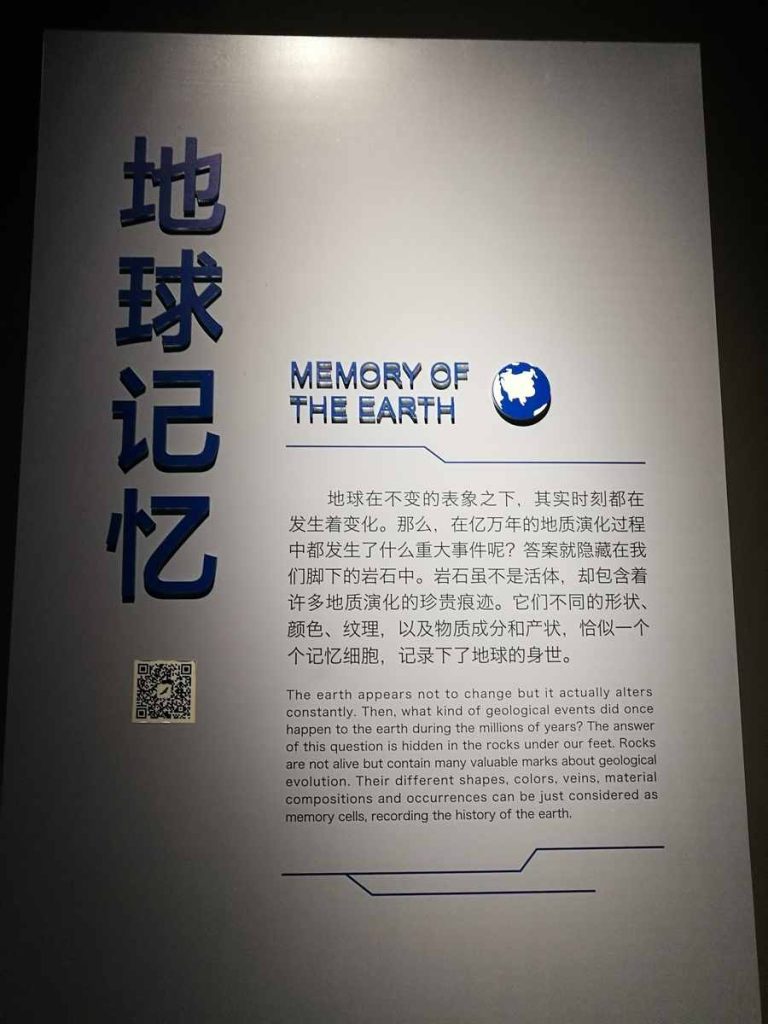 地球记忆

MEMORY OF
THE EARTH

地球在不变的表象之下，其实时刻都在发生着变化。那么，在亿万年的地质演化过程中都发生了什么重大事件呢？答案就隐藏在我们脚下的岩石中。岩石虽不是活体，却包含着许多地质演化的珍贵痕迹。它们不同的形状、颜色、纹理，以及物质成分和产状，恰似一个个记忆细胞，记录下了地球的身世。

The earth appears not to change but it actually alters constantly. Then, what kind of geological events did once happen to the earth during the millions of years? The answer of this question is hidden in the rocks under our feet. Rocks are not alive but contain many valuable marks about geological evolution. Their different shapes, colors, veins, material compositions and occurrences can be just considered as memory cells, recording the history of the earth.